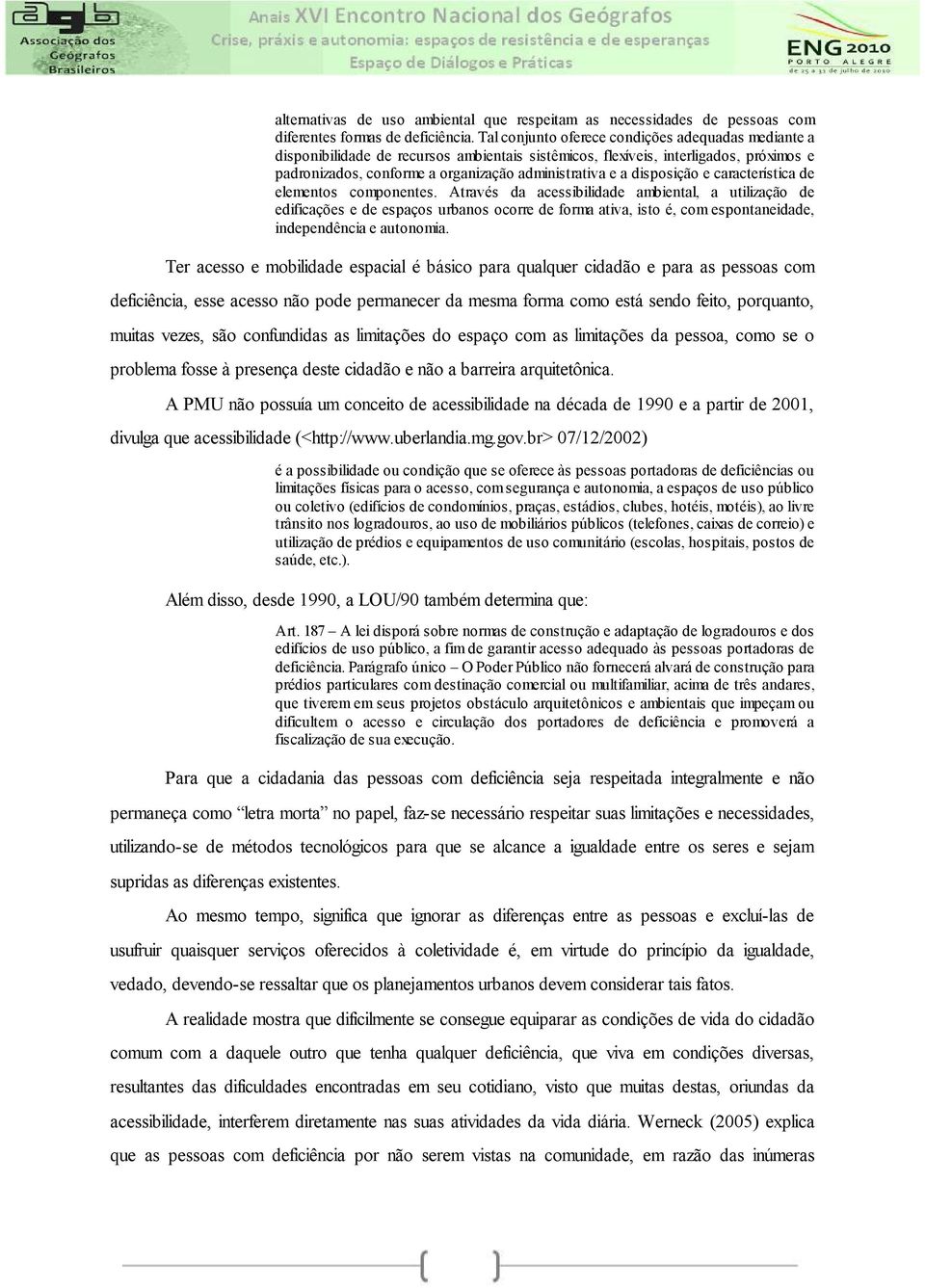 agb
Associação dos Geógrafos Brasileiros

Anais XVI Encontro Nacional dos Geógrafos
Crise, práxis e autonomia: espaços de resistência e de esperanças
Espaço de Diálogos e Práticas

ENG 2010
PORTO ALEGRE
de 25 a 31 de julho de 2010

alternativas de uso ambiental que respeitam as necessidades de pessoas com diferentes formas de deficiência. Tal conjunto oferece condições adequadas mediante a disponibilidade de recursos ambientais sistêmicos, flexíveis, interligados, próximos e padronizados, conforme a organização administrativa e a disposição e característica de elementos componentes. Através da acessibilidade ambiental, a utilização de edificações e de espaços urbanos ocorre de forma ativa, isto é, com espontaneidade, independência e autonomia.

Ter acesso e mobilidade espacial é básico para qualquer cidadão e para as pessoas com deficiência, esse acesso não pode permanecer da mesma forma como está sendo feito, porquanto, muitas vezes, são confundidas as limitações do espaço com as limitações da pessoa, como se o problema fosse à presença deste cidadão e não a barreira arquitetônica.

A PMU não possuía um conceito de acessibilidade na década de 1990 e a partir de 2001, divulga que acessibilidade (<http://www.uberlandia.mg.gov.br> 07/12/2002)

é a possibilidade ou condição que se oferece às pessoas portadoras de deficiências ou limitações físicas para o acesso, com segurança e autonomia, a espaços de uso público ou coletivo (edifícios de condomínios, praças, estádios, clubes, hotéis, motéis), ao livre trânsito nos logradouros, ao uso de mobiliários públicos (telefones, caixas de correio) e utilização de prédios e equipamentos de uso comunitário (escolas, hospitais, postos de saúde, etc.).

Além disso, desde 1990, a LOU/90 também determina que:

Art. 187 – A lei disporá sobre normas de construção e adaptação de logradouros e dos edifícios de uso público, a fim de garantir acesso adequado às pessoas portadoras de deficiência. Parágrafo único – O Poder Público não fornecerá alvará de construção para prédios particulares com destinação comercial ou multifamiliar, acima de três andares, que tiverem em seus projetos obstáculo arquitetônicos e ambientais que impeçam ou dificultem o acesso e circulação dos portadores de deficiência e promoverá a fiscalização de sua execução.

Para que a cidadania das pessoas com deficiência seja respeitada integralmente e não permaneça como “letra morta” no papel, faz-se necessário respeitar suas limitações e necessidades, utilizando-se de métodos tecnológicos para que se alcance a igualdade entre os seres e sejam supridas as diferenças existentes.

Ao mesmo tempo, significa que ignorar as diferenças entre as pessoas e excluí-las de usufruir quaisquer serviços oferecidos à coletividade é, em virtude do princípio da igualdade, vedado, devendo-se ressaltar que os planejamentos urbanos devem considerar tais fatos.

A realidade mostra que dificilmente se consegue equiparar as condições de vida do cidadão comum com a daquele outro que tenha qualquer deficiência, que viva em condições diversas, resultantes das dificuldades encontradas em seu cotidiano, visto que muitas destas, oriundas da acessibilidade, interferem diretamente nas suas atividades da vida diária. Werneck (2005) explica que as pessoas com deficiência por não serem vistas na comunidade, em razão das inúmeras